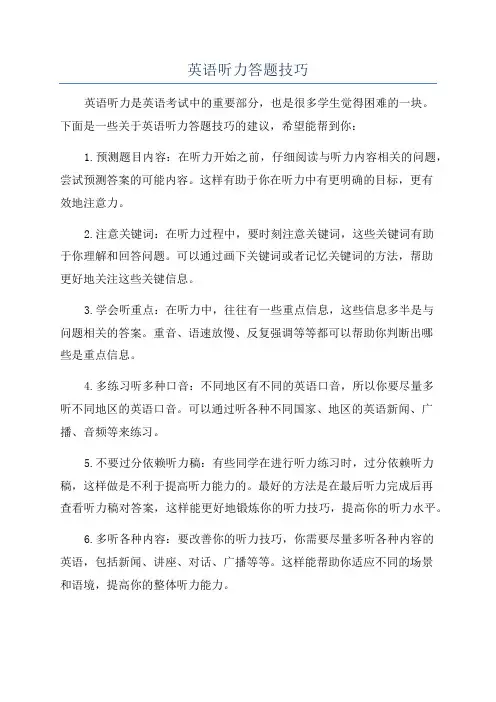 英语听力答题技巧

英语听力是英语考试中的重要部分，也是很多学生觉得困难的一块。下面是一些关于英语听力答题技巧的建议，希望能帮到你：

1.预测题目内容：在听力开始之前，仔细阅读与听力内容相关的问题，尝试预测答案的可能内容。这样有助于你在听力中有更明确的目标，更有效地注意力。

2.注意关键词：在听力过程中，要时刻注意关键词，这些关键词有助于你理解和回答问题。可以通过画下关键词或者记忆关键词的方法，帮助更好地关注这些关键信息。

3.学会听重点：在听力中，往往有一些重点信息，这些信息多半是与问题相关的答案。重音、语速放慢、反复强调等等都可以帮助你判断出哪些是重点信息。

4.多练习听多种口音：不同地区有不同的英语口音，所以你要尽量多听不同地区的英语口音。可以通过听各种不同国家、地区的英语新闻、广播、音频等来练习。

5.不要过分依赖听力稿：有些同学在进行听力练习时，过分依赖听力稿，这样做是不利于提高听力能力的。最好的方法是在最后听力完成后再查看听力稿对答案，这样能更好地锻炼你的听力技巧，提高你的听力水平。

6.多听各种内容：要改善你的听力技巧，你需要尽量多听各种内容的英语，包括新闻、讲座、对话、广播等等。这样能帮助你适应不同的场景和语境，提高你的整体听力能力。